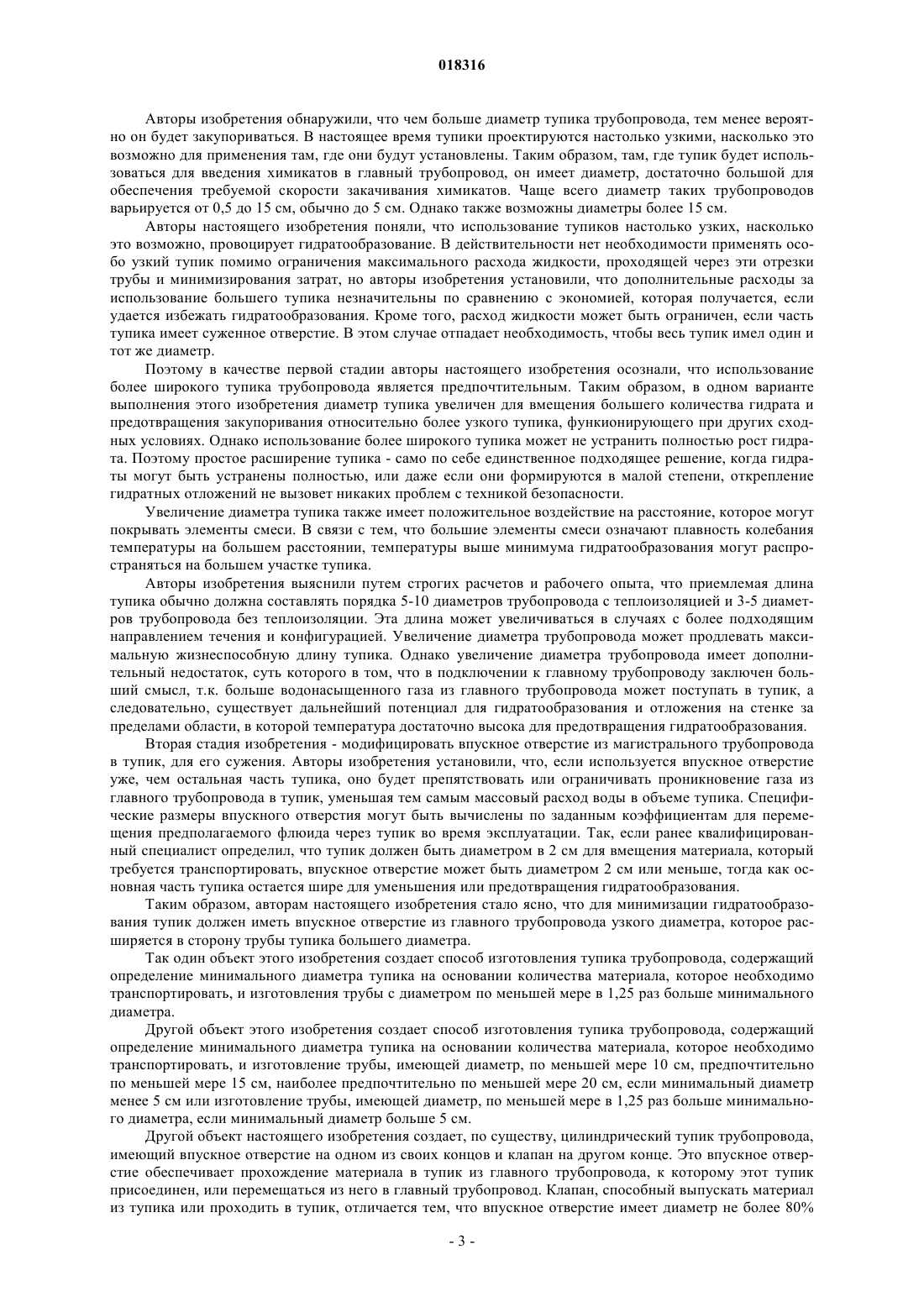 018316

Авторы изобретения обнаружили, что чем больше диаметр тупика трубопровода, тем менее вероятно он будет закупориваться. В настоящее время тупики проектируются настолько узкими, насколько это возможно для применения там, где они будут установлены. Таким образом, там, где тупик будет использоваться для введения химикатов в главный трубопровод, он имеет диаметр, достаточно большой для обеспечения требуемой скорости закачивания химикатов. Чаще всего диаметр таких трубопроводов варьируется от 0,5 до 15 см, обычно до 5 см. Однако также возможны диаметры более 15 см.

Авторы настоящего изобретения поняли, что использование тупиков настолько узких, насколько это возможно, провоцирует гидратообразование. В действительности нет необходимости применять особо узкий тупик помимо ограничения максимального расхода жидкости, проходящей через эти отрезки трубы и минимизирования затрат, но авторы изобретения установили, что дополнительные расходы за использование большего тупика незначительны по сравнению с экономией, которая получается, если удается избежать гидратообразования. Кроме того, расход жидкости может быть ограничен, если часть тупика имеет суженное отверстие. В этом случае отпадает необходимость, чтобы весь тупик имел один и тот же диаметр.

Поэтому в качестве первой стадии авторы настоящего изобретения осознали, что использование более широкого тупика трубопровода является предпочтительным. Таким образом, в одном варианте выполнения этого изобретения диаметр тупика увеличен для вмещения большего количества гидрата и предотвращения закупоривания относительно более узкого тупика, функционирующего при других сходных условиях. Однако использование более широкого тупика может не устранить полностью рост гидрата. Поэтому простое расширение тупика - само по себе единственное подходящее решение, когда гидраты могут быть устранены полностью, или даже если они формируются в малой степени, открепление гидратных отложений не вызовет никаких проблем с техникой безопасности.

Увеличение диаметра тупика также имеет положительное воздействие на расстояние, которое могут покрывать элементы смеси. В связи с тем, что большие элементы смеси означают плавность колебания температуры на большем расстоянии, температуры выше минимума гидратообразования могут распространяться на большем участке тупика.

Авторы изобретения выяснили путем строгих расчетов и рабочего опыта, что приемлемая длина тупика обычно должна составлять порядка 5-10 диаметров трубопровода с теплоизоляцией и 3-5 диаметров трубопровода без теплоизоляции. Эта длина может увеличиваться в случаях с более подходящим направлением течения и конфигурацией. Увеличение диаметра трубопровода может продлевать максимальную жизнеспособную длину тупика. Однако увеличение диаметра трубопровода имеет дополнительный недостаток, суть которого в том, что в подключении к главному трубопроводу заключен больший смысл, т.к. больше водонасыщенного газа из главного трубопровода может поступать в тупик, а следовательно, существует дальнейший потенциал для гидратообразования и отложения на стенке за пределами области, в которой температура достаточно высока для предотвращения гидратообразования.

Вторая стадия изобретения - модифицировать впускное отверстие из магистрального трубопровода в тупик, для его сужения. Авторы изобретения установили, что, если используется впускное отверстие уже, чем остальная часть тупика, оно будет препятствовать или ограничивать проникновение газа из главного трубопровода в тупик, уменьшая тем самым массовый расход воды в объеме тупика. Специфические размеры впускного отверстия могут быть вычислены по заданным коэффициентам для перемещения предполагаемого флюида через тупик во время эксплуатации. Так, если ранее квалифицированный специалист определил, что тупик должен быть диаметром в 2 см для вмещения материала, который требуется транспортировать, впускное отверстие может быть диаметром 2 см или меньше, тогда как основная часть тупика остается шире для уменьшения или предотвращения гидратообразования.

Таким образом, авторам настоящего изобретения стало ясно, что для минимизации гидратообразования тупик должен иметь впускное отверстие из главного трубопровода узкого диаметра, которое расширяется в сторону трубы тупика большего диаметра.

Так один объект этого изобретения создает способ изготовления тупика трубопровода, содержащий определение минимального диаметра тупика на основании количества материала, которое необходимо транспортировать, и изготовления трубы с диаметром по меньшей мере в 1,25 раз больше минимального диаметра.

Другой объект этого изобретения создает способ изготовления тупика трубопровода, содержащий определение минимального диаметра тупика на основании количества материала, которое необходимо транспортировать, и изготовление трубы, имеющей диаметр, по меньшей мере 10 см, предпочтительно по меньшей мере 15 см, наиболее предпочтительно по меньшей мере 20 см, если минимальный диаметр менее 5 см или изготовление трубы, имеющей диаметр, по меньшей мере в 1,25 раз больше минимального диаметра, если минимальный диаметр больше 5 см.

Другой объект настоящего изобретения создает, по существу, цилиндрический тупик трубопровода, имеющий впускное отверстие на одном из своих концов и клапан на другом конце. Это впускное отверстие обеспечивает прохождение материала в тупик из главного трубопровода, к которому этот тупик присоединен, или перемещаться из него в главный трубопровод. Клапан, способный выпускать материал из тупика или проходить в тупик, отличается тем, что впускное отверстие имеет диаметр не более 80%

- 3 -